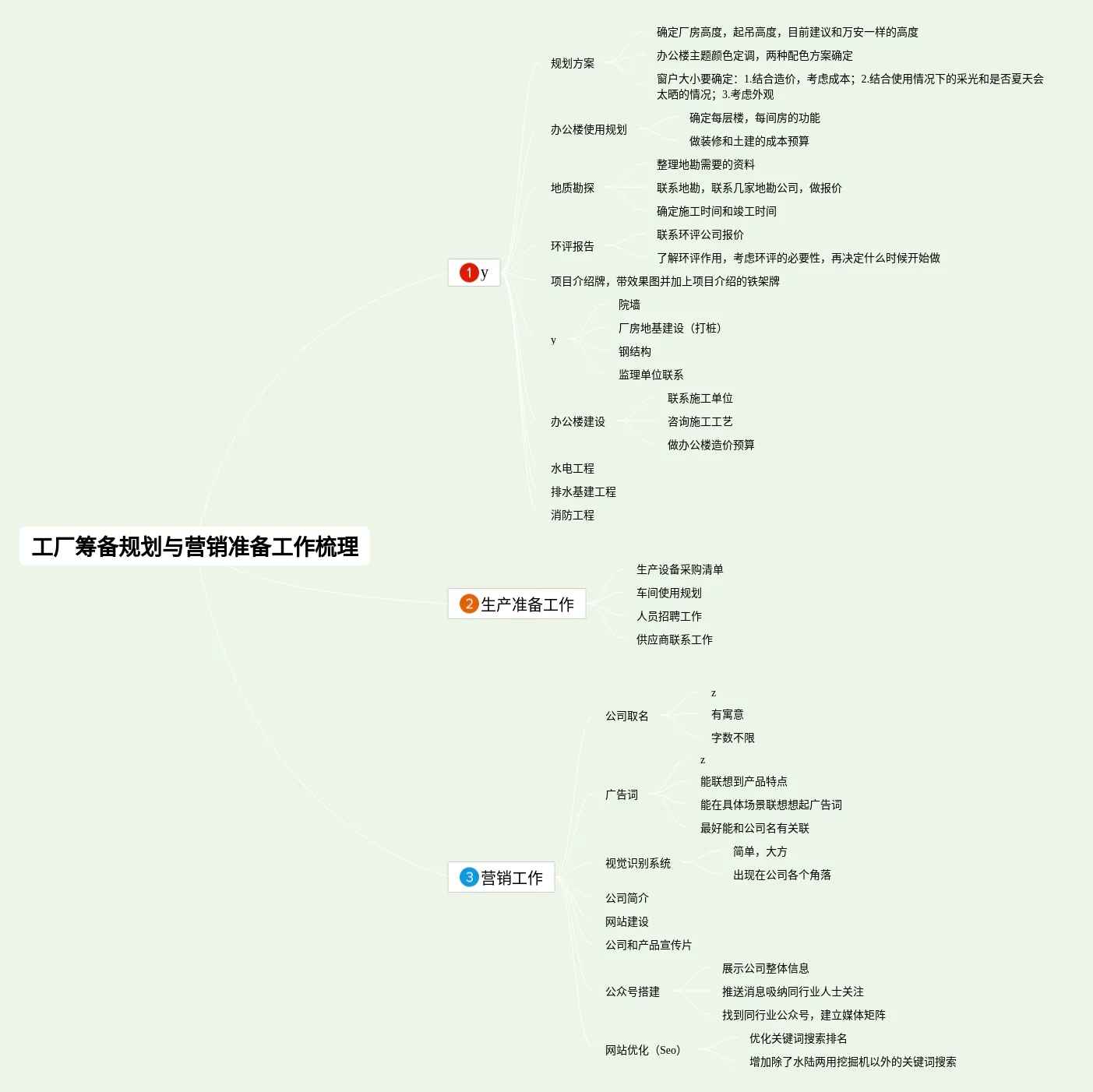 工厂筹备规划与营销准备工作梳理

1 y

规划方案
确定厂房高度，起吊高度，目前建议和万安一样的高度
办公楼主题颜色定调，两种配色方案确定
窗户大小要确定：1.结合造价，考虑成本；2.结合使用情况下的采光和是否夏天会太晒的情况；3.考虑外观

办公楼使用规划
确定每层楼，每间房的功能
做装修和土建的成本预算

地质勘探
整理地勘需要的资料
联系地勘，联系几家地勘公司，做报价
确定施工时间和竣工时间

环评报告
联系环评公司报价
了解环评作用，考虑环评的必要性，再决定什么时候开始做

项目介绍牌，带效果图并加上项目介绍的铁架牌

y
院墙
厂房地基建设（打桩）
钢结构
监理单位联系

办公楼建设
联系施工单位
咨询施工工艺
做办公楼造价预算

水电工程
排水基建工程
消防工程

2 生产准备工作
生产设备采购清单
车间使用规划
人员招聘工作
供应商联系工作

3 营销工作

公司取名
z
有寓意
字数不限

广告词
z
能联想到产品特点
能在具体场景联想想起广告词
最好能和公司名有关联

视觉识别系统
简单，大方
出现在公司各个角落

公司简介
网站建设
公司和产品宣传片

公众号搭建
展示公司整体信息
推送消息吸纳同行业人士关注
找到同行业公众号，建立媒体矩阵

网站优化（Seo）
优化关键词搜索排名
增加除了水陆两用挖掘机以外的关键词搜索